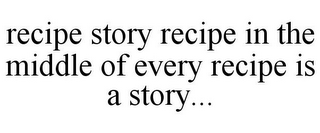 recipe story recipe in the middle of every recipe is a story...